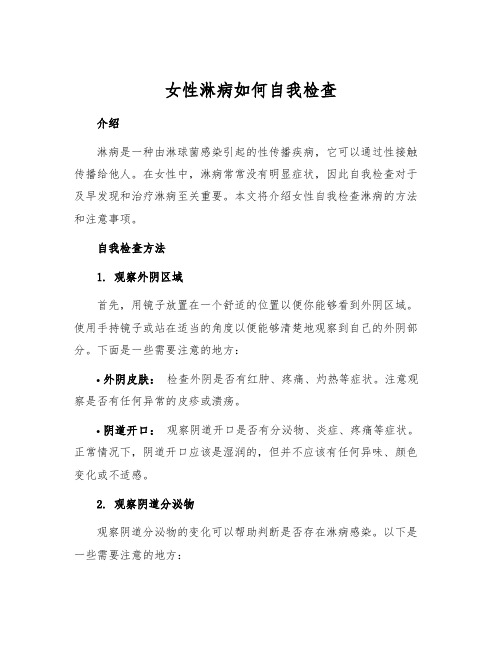 女性淋病如何自我检查

介绍

淋病是一种由淋球菌感染引起的性传播疾病，它可以通过性接触传播给他人。在女性中，淋病常常没有明显症状，因此自我检查对于及早发现和治疗淋病至关重要。本文将介绍女性自我检查淋病的方法和注意事项。

自我检查方法

1. 观察外阴区域

首先，用镜子放置在一个舒适的位置以便你能够看到外阴区域。使用手持镜子或站在适当的角度以便能够清楚地观察到自己的外阴部分。下面是一些需要注意的地方：

• 外阴皮肤： 检查外阴是否有红肿、疼痛、灼热等症状。注意观察是否有任何异常的皮疹或溃疡。

• 阴道开口： 观察阴道开口是否有分泌物、炎症、疼痛等症状。正常情况下，阴道开口应该是湿润的，但并不应该有任何异味、颜色变化或不适感。

2. 观察阴道分泌物

观察阴道分泌物的变化可以帮助判断是否存在淋病感染。以下是一些需要注意的地方：